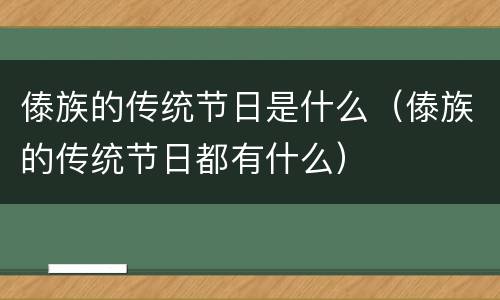 傣族的传统节日是什么（傣族的传统节日都有什么）